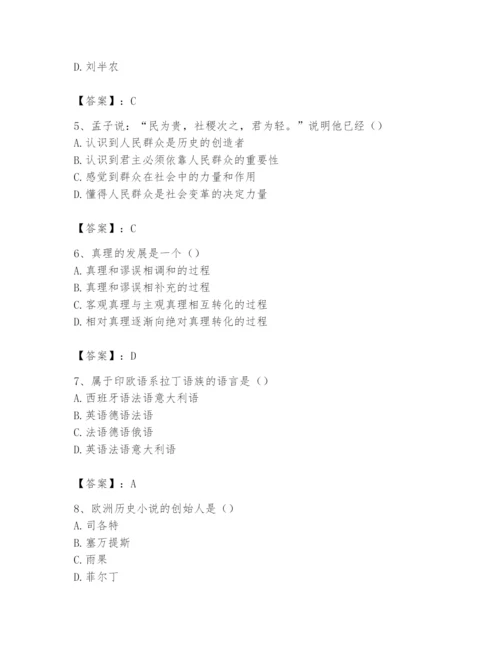 D. 刘半农

【答案】：C

5、孟子说：“民为贵，社稷次之，君为轻。”说明他已经（）
A. 认识到人民群众是历史的创造者
B. 认识到君主必须依靠人民群众的重要性
C. 感觉到群众在社会中的力量和作用
D. 懂得人民群众是社会变革的决定力量

【答案】：C

6、真理的发展是一个（）
A. 真理和谬误相调和的过程
B. 真理和谬误相补充的过程
C. 客观真理与主观真理相互转化的过程
D. 相对真理逐渐向绝对真理转化的过程

【答案】：D

7、属于印欧语系拉丁语族的语言是（）
A. 西班牙语法语意大利语
B. 英语德语法语
C. 法语德语俄语
D. 英语法语意大利语

【答案】：A

8、欧洲历史小说的创始人是（）
A. 司各特
B. 塞万提斯
C. 雨果
D. 菲尔丁